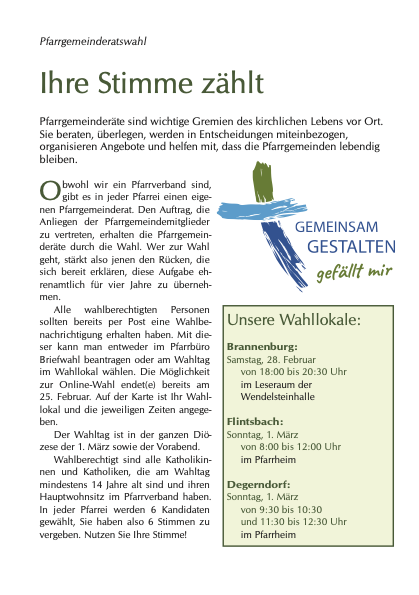 Pfarrgemeinderatswahl

Ihre Stimme zählt

Pfarrgemeinderäte sind wichtige Gremien des kirchlichen Lebens vor Ort. Sie beraten, überlegen, werden in Entscheidungen miteinbezogen, organisieren Angebote und helfen mit, dass die Pfarrgemeinden lebendig bleiben.

Obwohl wir ein Pfarrverband sind, gibt es in jeder Pfarrei einen eigenen Pfarrgemeinderat. Den Auftrag, die Anliegen der Pfarrgemeindemitglieder zu vertreten, erhalten die Pfarrgemeinderäte durch die Wahl. Wer zur Wahl geht, stärkt also jenen den Rücken, die sich bereit erklären, diese Aufgabe ehrenamtlich für vier Jahre zu übernehmen.

Alle wahlberechtigten Personen sollten bereits per Post eine Wahlbenachrichtigung erhalten haben. Mit dieser kann man entweder im Pfarrbüro Briefwahl beantragen oder am Wahltag im Wahllokal wählen. Die Möglichkeit zur Online-Wahl endet(e) bereits am 25. Februar. Auf der Karte ist Ihr Wahllokal und die jeweiligen Zeiten angegeben.

Der Wahltag ist in der ganzen Diözese der 1. März sowie der Vorabend.

Wahlberechtigt sind alle Katholikinnen und Katholiken, die am Wahltag mindestens 14 Jahre alt sind und ihren Hauptwohnsitz im Pfarrverband haben. In jeder Pfarrei werden 6 Kandidaten gewählt, Sie haben also 6 Stimmen zu vergeben. Nutzen Sie Ihre Stimme!

GEMEINSAM GESTALTEN gefällt mir

Unsere Wahllokale:

Brannenburg:
Samstag, 28. Februar
von 18:00 bis 20:30 Uhr
im Leseraum der Wendelsteinhalle

Flintsbach:
Sonntag, 1. März
von 8:00 bis 12:00 Uhr
im Pfarrheim

Degerndorf:
Sonntag, 1. März
von 9:30 bis 10:30
und 11:30 bis 12:30 Uhr
im Pfarrheim